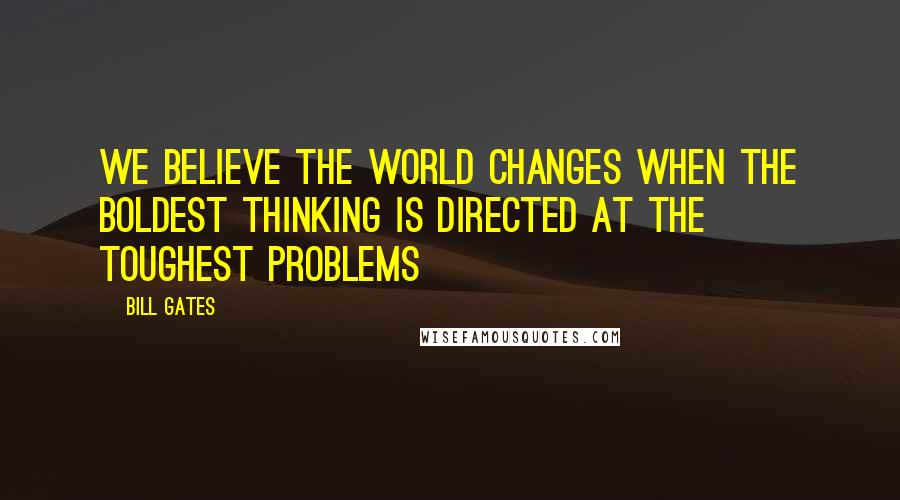 WE BELIEVE THE WORLD CHANGES WHEN THE BOLDEST THINKING IS DIRECTED AT THE TOUGHEST PROBLEMS

BILL GATES

WISEFAMOUSQUOTES.COM